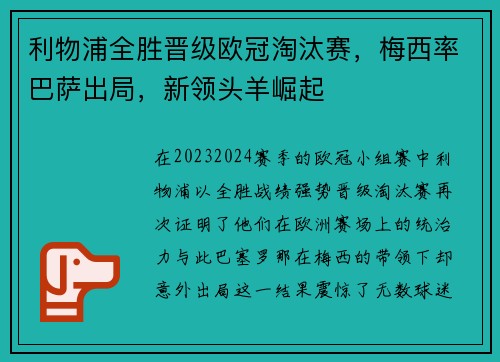 利物浦全胜晋级欧冠淘汰赛，梅西率巴萨出局，新领头羊崛起

在20232024赛季的欧冠小组赛中利物浦以全胜战绩强势晋级淘汰赛再次证明了他们在欧洲赛场上的统治力与此巴塞罗那在梅西的带领下却意外出局这一结果震惊了无数球迷